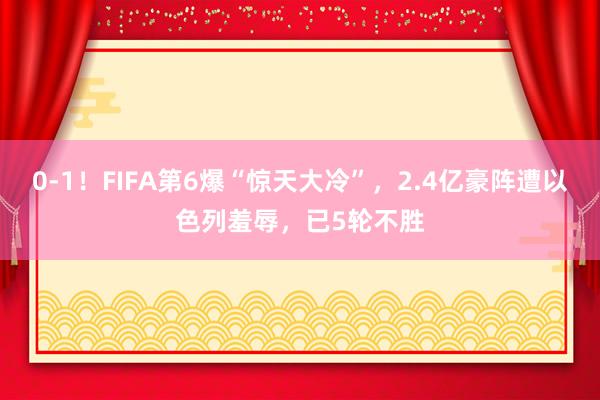 0-1！FIFA第6爆“惊天大冷”，2.4亿豪阵遭以色列羞辱，已5轮不胜